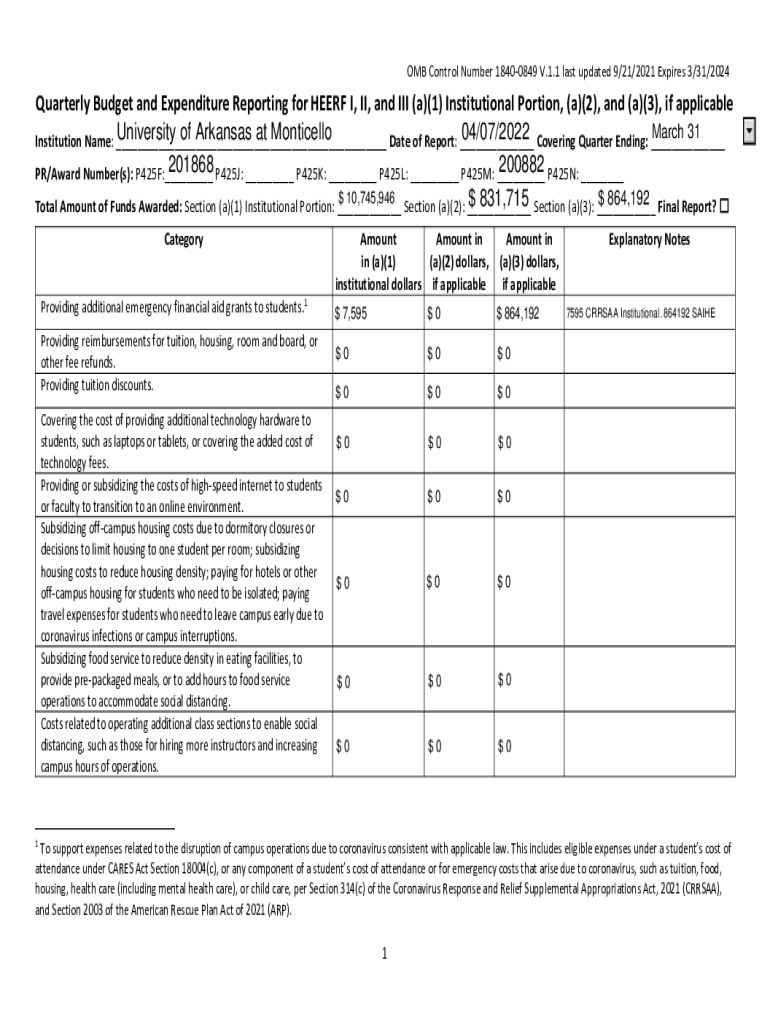 OMB Control Number 1840-0849 V.1.1 last updated 9/21/2021 Expires 3/31/2024

Quarterly Budget and Expenditure Reporting for HEERF I, II, and III (a)(1) Institutional Portion, (a)(2), and (a)(3), if applicable

Institution Name: University of Arkansas at Monticello Date of Report: 04/07/2022 Covering Quarter Ending: March 31

PR/Award Number(s): P425F: 201868 P425J: ________ P425K: ________ P425L: ________ P425M: 200882 P425N: ________

Total Amount of Funds Awarded: Section (a)(1) Institutional Portion: $ 10,745,946 Section (a)(2): $ 831,715 Section (a)(3): $ 864,192 Final Report? ☐

| Category | Amount in (a)(1) institutional dollars | Amount in (a)(2) dollars, if applicable | Amount in (a)(3) dollars, if applicable | Explanatory Notes |
|---|---|---|---|---|
| Providing additional emergency financial aid grants to students.$^1$ | $ 7,595 | $ 0 | $ 864,192 | 7595 CRRSAA Institutional. 864192 SAIHE |
| Providing reimbursements for tuition, housing, room and board, or other fee refunds. | $ 0 | $ 0 | $ 0 | |
| Providing tuition discounts. | $ 0 | $ 0 | $ 0 | |
| Covering the cost of providing additional technology hardware to students, such as laptops or tablets, or covering the added cost of technology fees. | $ 0 | $ 0 | $ 0 | |
| Providing or subsidizing the costs of high-speed internet to students or faculty to transition to an online environment. | $ 0 | $ 0 | $ 0 | |
| Subsidizing off-campus housing costs due to dormitory closures or decisions to limit housing to one student per room; subsidizing housing costs to reduce housing density; paying for hotels or other off-campus housing for students who need to be isolated; paying travel expenses for students who need to leave campus early due to coronavirus infections or campus interruptions. | $ 0 | $ 0 | $ 0 | |
| Subsidizing food service to reduce density in eating facilities, to provide pre-packaged meals, or to add hours to food service operations to accommodate social distancing. | $ 0 | $ 0 | $ 0 | |
| Costs related to operating additional class sections to enable social distancing, such as those for hiring more instructors and increasing campus hours of operations. | $ 0 | $ 0 | $ 0 | |

$^1$ To support expenses related to the disruption of campus operations due to coronavirus consistent with applicable law. This includes eligible expenses under a student's cost of attendance under CARES Act Section 18004(c), or any component of a student's cost of attendance or for emergency costs that arise due to coronavirus, such as tuition, food, housing, health care (including mental health care), or child care, per Section 314(c) of the Coronavirus Response and Relief Supplemental Appropriations Act, 2021 (CRRSAA), and Section 2003 of the American Rescue Plan Act of 2021 (ARP).

1